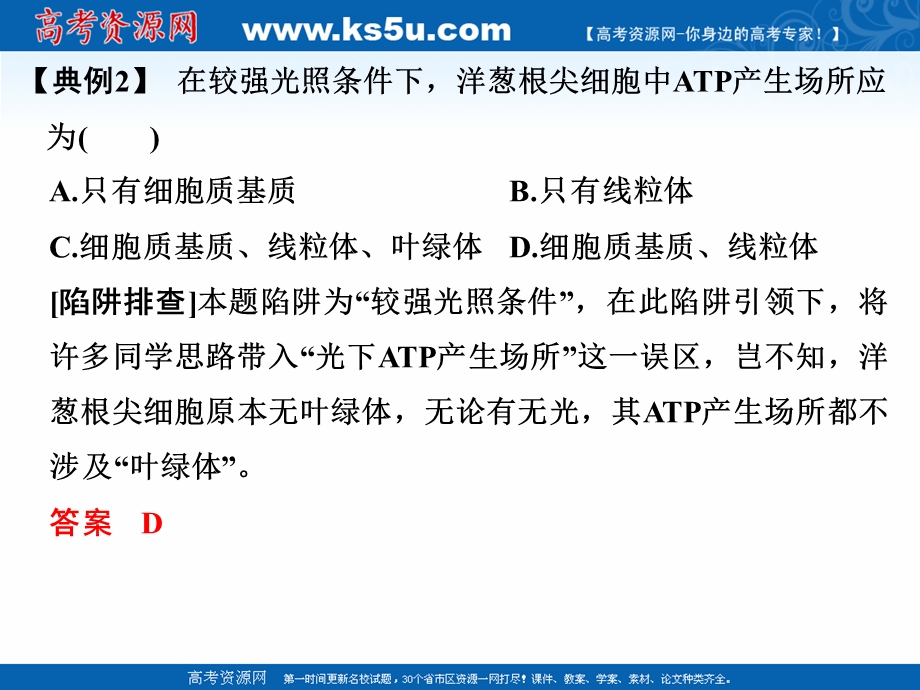 高考资源网 www.ks5u.com 【高考资源网-你身边的高考专家！】

【典例2】 在较强光照条件下，洋葱根尖细胞中ATP产生场所应为(　　)

A.只有细胞质基质　　B.只有线粒体

C.细胞质基质、线粒体、叶绿体　D.细胞质基质、线粒体

[陷阱排查]本题陷阱为“较强光照条件”，在此陷阱引领下，将许多同学思路带入“光下ATP产生场所”这一误区，岂不知，洋葱根尖细胞原本无叶绿体，无论有无光，其ATP产生场所都不涉及“叶绿体”。

答案　D

高考资源网　第一时间更新名校试题，30个省市区资源一网打尽！课件、教案、学案、素材、论文种类齐全。